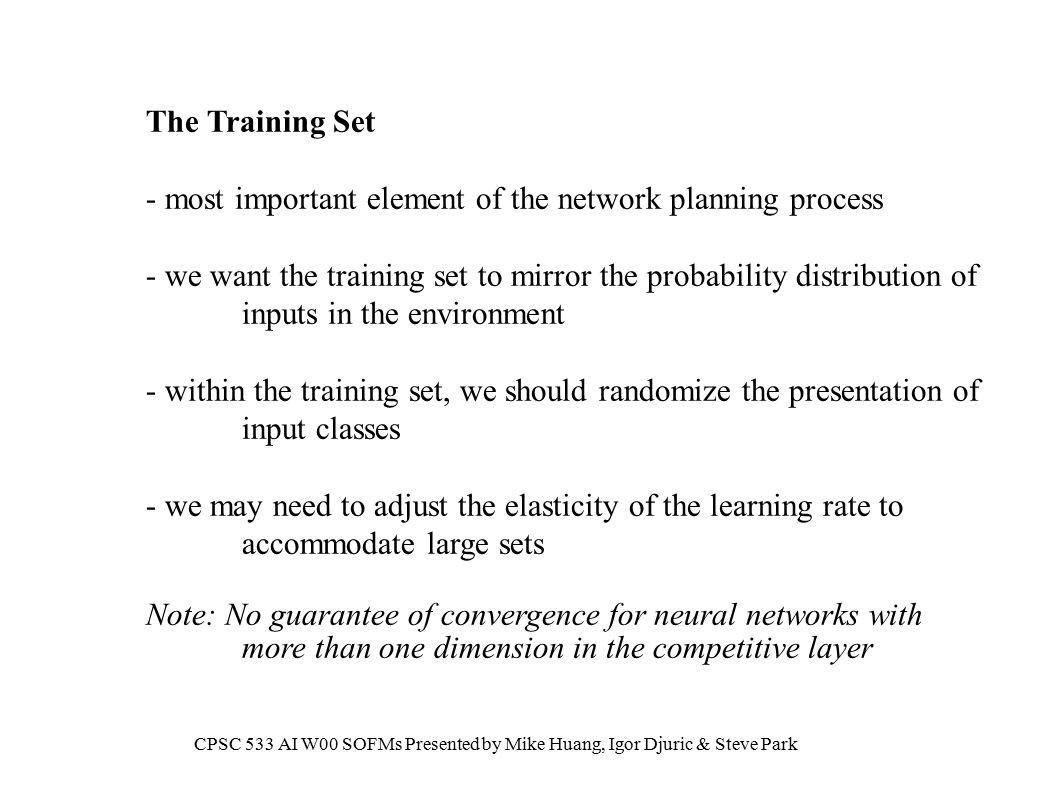 The Training Set

- most important element of the network planning process

- we want the training set to mirror the probability distribution of inputs in the environment

- within the training set, we should randomize the presentation of input classes

- we may need to adjust the elasticity of the learning rate to accommodate large sets

Note: No guarantee of convergence for neural networks with more than one dimension in the competitive layer

CPSC 533 AI W00 SOFMs Presented by Mike Huang, Igor Djuric & Steve Park